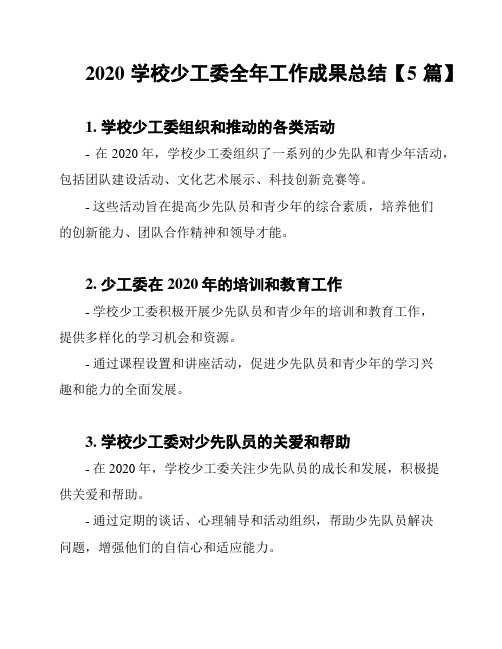 2020 学校少工委全年工作成果总结【5 篇】

1. 学校少工委组织和推动的各类活动

- 在 2020 年，学校少工委组织了一系列的少先队和青少年活动，包括团队建设活动、文化艺术展示、科技创新竞赛等。

- 这些活动旨在提高少先队员和青少年的综合素质，培养他们的创新能力、团队合作精神和领导才能。

2. 少工委在 2020 年的培训和教育工作

- 学校少工委积极开展少先队员和青少年的培训和教育工作，提供多样化的学习机会和资源。

- 通过课程设置和讲座活动，促进少先队员和青少年的学习兴趣和能力的全面发展。

3. 学校少工委对少先队员的关爱和帮助

- 在 2020 年，学校少工委关注少先队员的成长和发展，积极提供关爱和帮助。

- 通过定期的谈话、心理辅导和活动组织，帮助少先队员解决问题，增强他们的自信心和适应能力。